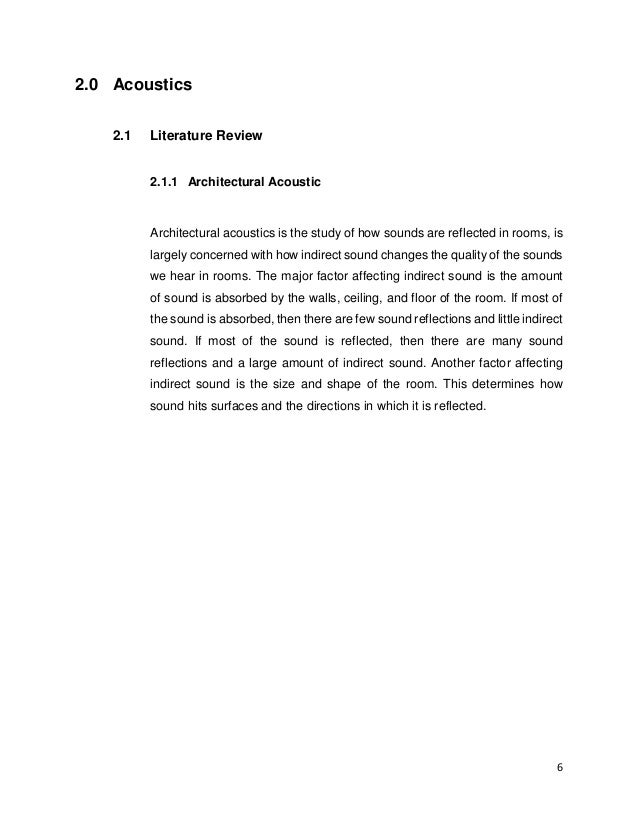 2.0 Acoustics

2.1 Literature Review

2.1.1 Architectural Acoustic

Architectural acoustics is the study of how sounds are reflected in rooms, is largely concerned with how indirect sound changes the quality of the sounds we hear in rooms. The major factor affecting indirect sound is the amount of sound is absorbed by the walls, ceiling, and floor of the room. If most of the sound is absorbed, then there are few sound reflections and little indirect sound. If most of the sound is reflected, then there are many sound reflections and a large amount of indirect sound. Another factor affecting indirect sound is the size and shape of the room. This determines how sound hits surfaces and the directions in which it is reflected.

6